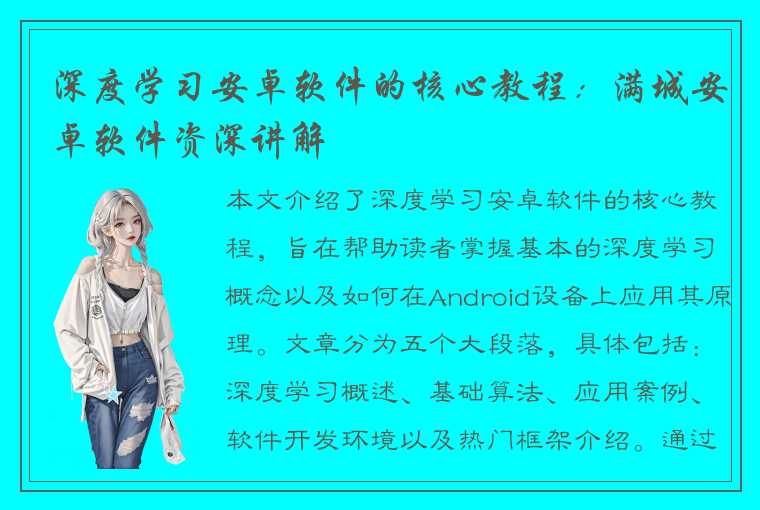 深度学习安卓软件的核心教程：满城安卓软件资深讲解

本文介绍了深度学习安卓软件的核心教程，旨在帮助读者掌握基本的深度学习概念以及如何在Android设备上应用其原理。文章分为五个大段落，具体包括：深度学习概述、基础算法、应用案例、软件开发环境以及热门框架介绍。通过